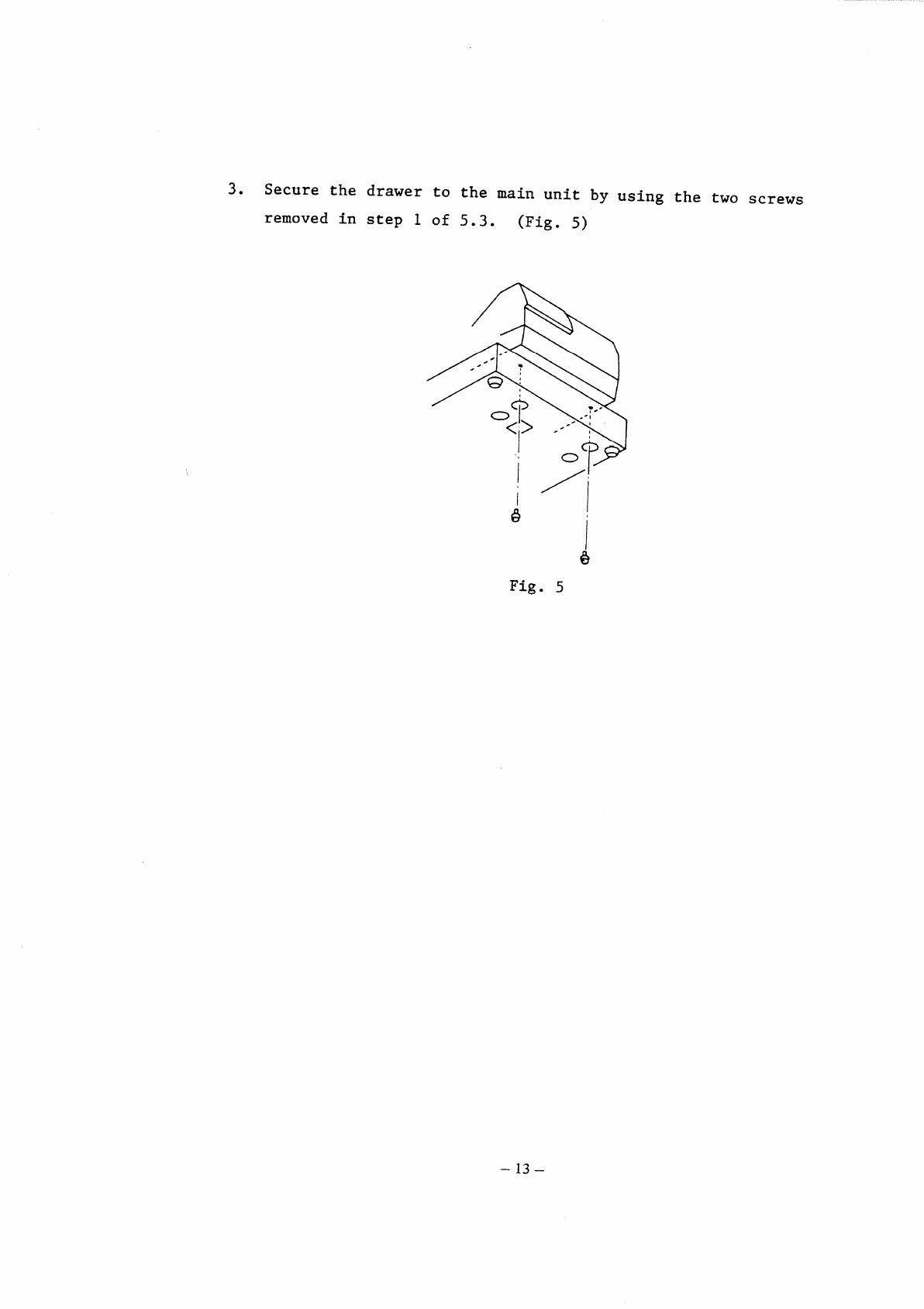 3. Secure the drawer to the main unit by using the two screws removed in step 1 of 5.3. (Fig. 5)

Fig. 5

– 13 –